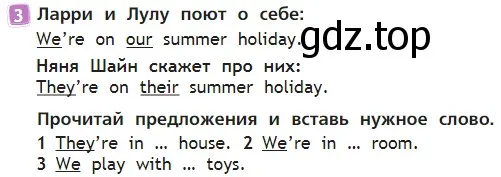 3 Ларри и Лулу поют о себе:
We're on our summer holiday. gdz.top
Няня Шайн скажет про них:
They're on their summer holiday.

Прочитай предложения и вставь нужное слово.
1 They're in … house. 2 We're in … room.
3 We play with … toys.